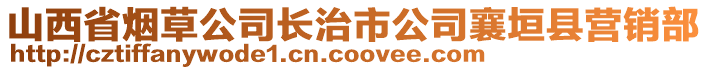 山西省烟草公司长治市公司襄垣县营销部
http://cztiffanywode1.cn.coovee.com